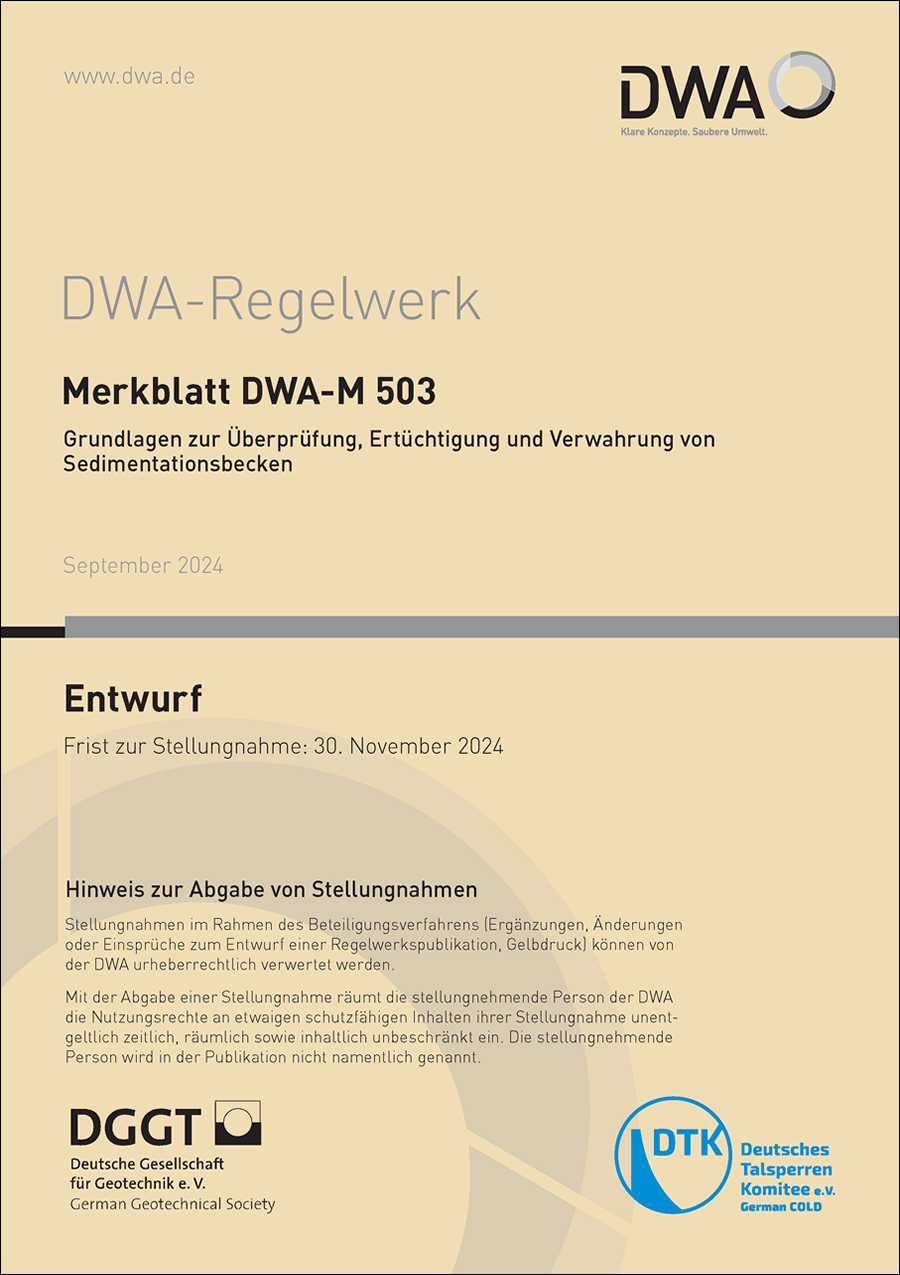 www.dwa.de

DWA
Klare Konzepte. Saubere Umwelt.

DWA-Regelwerk

Merkblatt DWA-M 503

Grundlagen zur Überprüfung, Ertüchtigung und Verwahrung von Sedimentationsbecken

September 2024

Entwurf

Frist zur Stellungnahme: 30. November 2024

Hinweis zur Abgabe von Stellungnahmen

Stellungnahmen im Rahmen des Beteiligungsverfahrens (Ergänzungen, Änderungen oder Einsprüche zum Entwurf einer Regelwerkspublikation, Gelbdruck) können von der DWA urheberrechtlich verwertet werden.

Mit der Abgabe einer Stellungnahme räumt die stellungnehmende Person der DWA die Nutzungsrechte an etwaigen schutzfähigen Inhalten ihrer Stellungnahme unentgeltlich zeitlich, räumlich sowie inhaltlich unbeschränkt ein. Die stellungnehmende Person wird in der Publikation nicht namentlich genannt.

DGGT
Deutsche Gesellschaft für Geotechnik e. V.
German Geotechnical Society

DTK
Deutsches Talsperren Komitee e.V.
German COLD